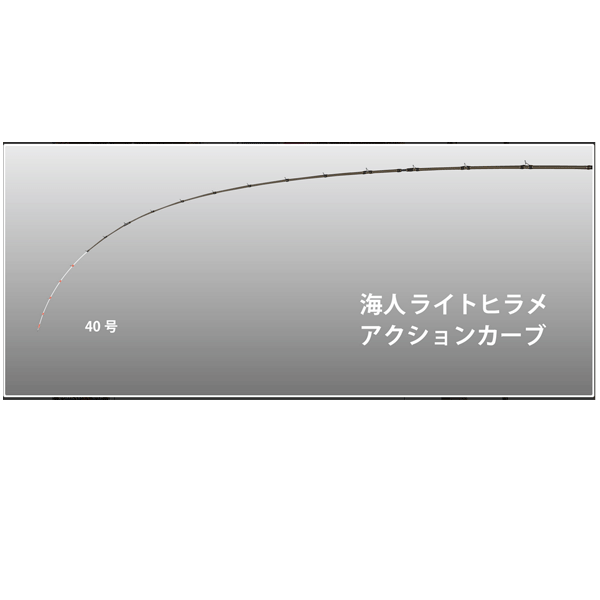 40 号

海人 ライトヒラメ
アクションカーブ